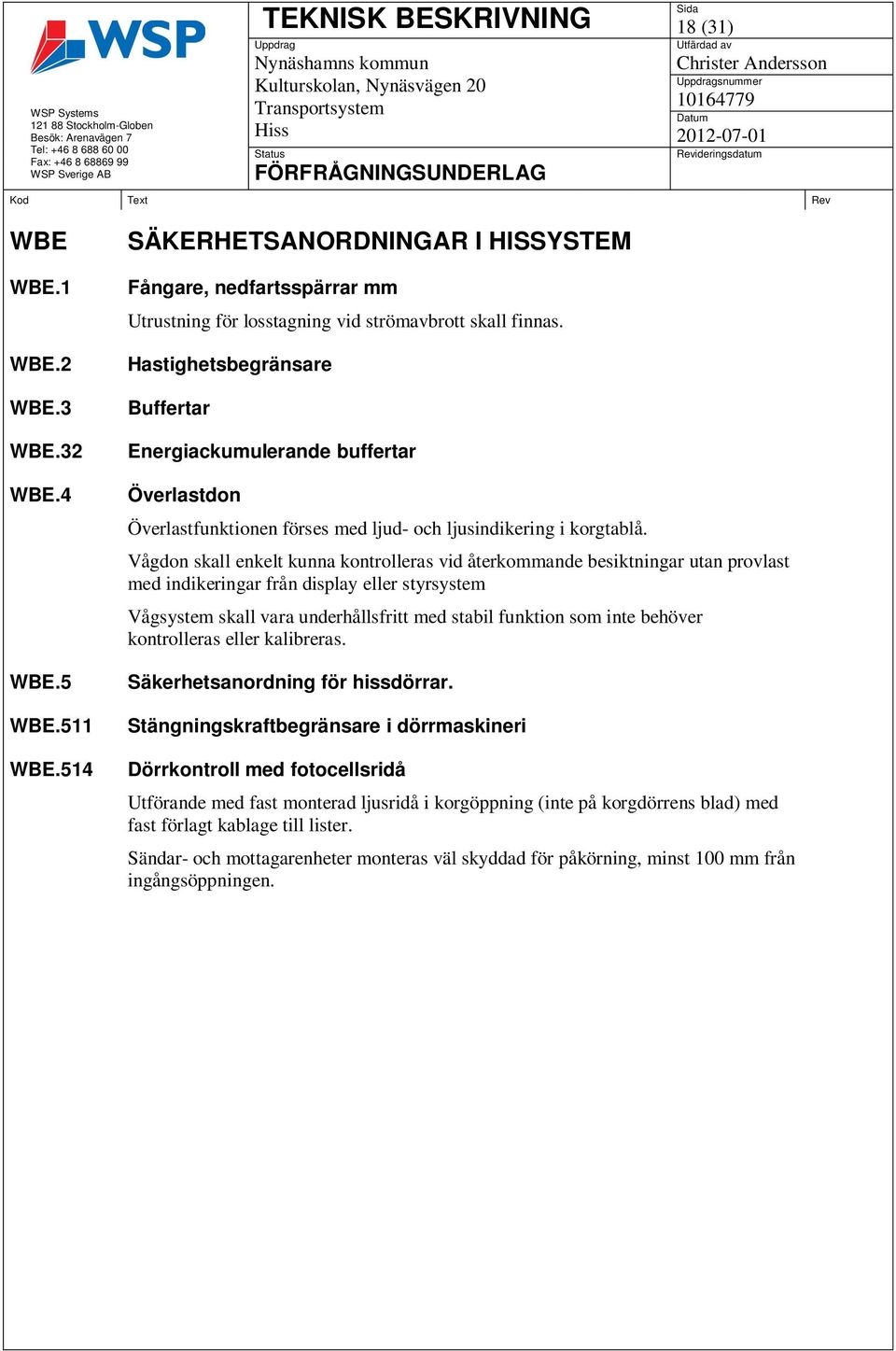 WSP

WSP Systems
121 88 Stockholm-Globen
Besök: Arenavägen 7
Tel: +46 8 688 60 00
Fax: +46 8 68869 99
WSP Sverige AB

TEKNISK BESKRIVNING
Uppdrag
Nynäshamns kommun
Kulturskolan, Nynäsvägen 20
Transportsystem
Hiss
Status
FÖRFRÅGNINGSUNDERLAG

Sida
18 (31)
Utfärdad av
Christer Andersson
Uppdragsnummer
10164779
Datum
2012-07-01
Revideringsdatum

Kod Text Rev

WBE SÄKERHETSANORDNINGAR I HISSYSTEM

WBE.1 Fångare, nedfartsspärrar mm

Utrustning för losstagning vid strömavbrott skall finnas.

WBE.2 Hastighetsbegränsare

WBE.3 Buffertar

WBE.32 Energiackumulerande buffertar

WBE.4 Överlastdon

Överlastfunktionen förses med ljud- och ljusindikering i korgtablå.

Vågdon skall enkelt kunna kontrolleras vid återkommande besiktningar utan provlast med indikeringar från display eller styrsystem

Vågsystem skall vara underhållsfritt med stabil funktion som inte behöver kontrolleras eller kalibreras.

WBE.5 Säkerhetsanordning för hissdörrar.

WBE.511 Stängningskraftbegränsare i dörrmaskineri

WBE.514 Dörrkontroll med fotocellsridå

Utförande med fast monterad ljusridå i korgöppning (inte på korgdörrens blad) med fast förlagt kablage till lister.

Sändar- och mottagarenheter monteras väl skyddad för påkörning, minst 100 mm från ingångsöppningen.